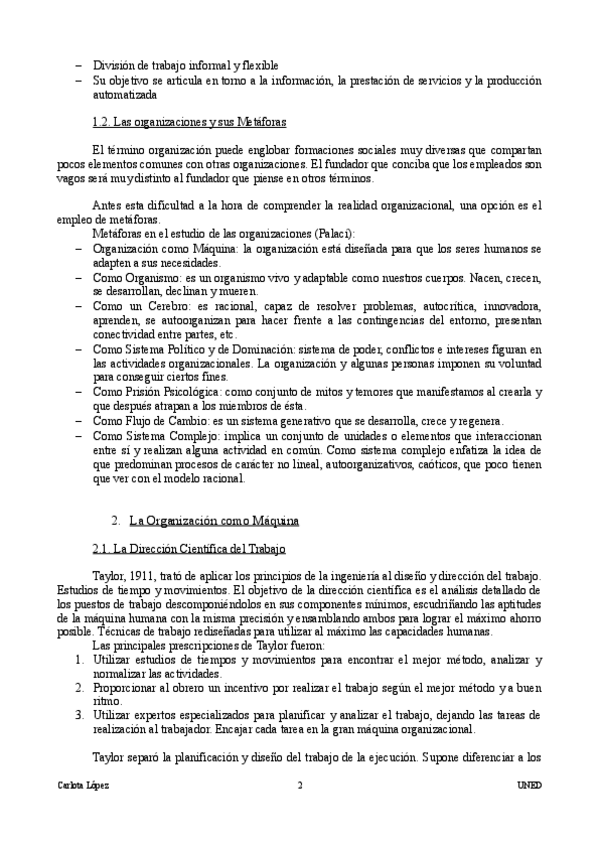 – División de trabajo informal y flexible
– Su objetivo se articula en torno a la información, la prestación de servicios y la producción automatizada

1.2. Las organizaciones y sus Metáforas

El término organización puede englobar formaciones sociales muy diversas que compartan pocos elementos comunes con otras organizaciones. El fundador que conciba que los empleados son vagos será muy distinto al fundador que piense en otros términos.

Antes esta dificultad a la hora de comprender la realidad organizacional, una opción es el empleo de metáforas.
Metáforas en el estudio de las organizaciones (Palací):
– Organización como Máquina: la organización está diseñada para que los seres humanos se adapten a sus necesidades.
– Como Organismo: es un organismo vivo y adaptable como nuestros cuerpos. Nacen, crecen, se desarrollan, declinan y mueren.
– Como un Cerebro: es racional, capaz de resolver problemas, autocrítica, innovadora, aprenden, se autoorganizan para hacer frente a las contingencias del entorno, presentan conectividad entre partes, etc.
– Como Sistema Político y de Dominación: sistema de poder, conflictos e intereses figuran en las actividades organizacionales. La organización y algunas personas imponen su voluntad para conseguir ciertos fines.
– Como Prisión Psicológica: como conjunto de mitos y temores que manifestamos al crearla y que después atrapan a los miembros de ésta.
– Como Flujo de Cambio: es un sistema generativo que se desarrolla, crece y regenera.
– Como Sistema Complejo: implica un conjunto de unidades o elementos que interaccionan entre sí y realizan alguna actividad en común. Como sistema complejo enfatiza la idea de que predominan procesos de carácter no lineal, autoorganizativos, caóticos, que poco tienen que ver con el modelo racional.

2. La Organización como Máquina

2.1. La Dirección Científica del Trabajo

Taylor, 1911, trató de aplicar los principios de la ingeniería al diseño y dirección del trabajo. Estudios de tiempo y movimientos. El objetivo de la dirección científica es el análisis detallado de los puestos de trabajo descomponiéndolos en sus componentes mínimos, escudriñando las aptitudes de la máquina humana con la misma precisión y ensamblando ambos para lograr el máximo ahorro posible. Técnicas de trabajo rediseñadas para utilizar al máximo las capacidades humanas.
Las principales prescripciones de Taylor fueron:
1. Utilizar estudios de tiempos y movimientos para encontrar el mejor método, analizar y normalizar las actividades.
2. Proporcionar al obrero un incentivo por realizar el trabajo según el mejor método y a buen ritmo.
3. Utilizar expertos especializados para planificar y analizar el trabajo, dejando las tareas de realización al trabajador. Encajar cada tarea en la gran máquina organizacional.

Taylor separó la planificación y diseño del trabajo de la ejecución. Supone diferenciar a los

Carlota López 2 UNED